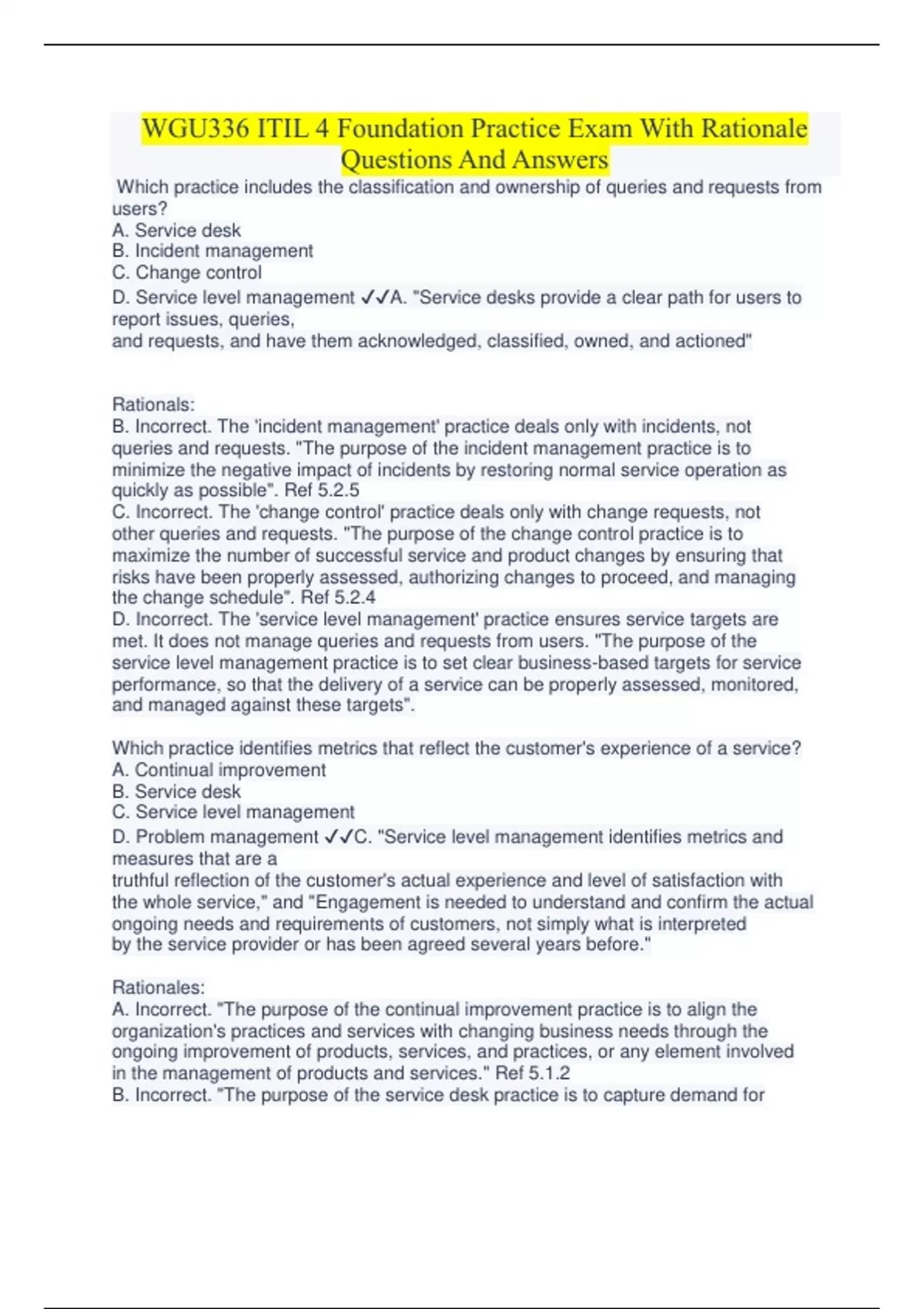 WGU336 ITIL 4 Foundation Practice Exam With Rationale Questions And Answers

Which practice includes the classification and ownership of queries and requests from users?
A. Service desk
B. Incident management
C. Change control
D. Service level management ✓✓A. "Service desks provide a clear path for users to report issues, queries,
and requests, and have them acknowledged, classified, owned, and actioned"

Rationals:
B. Incorrect. The 'incident management' practice deals only with incidents, not queries and requests. "The purpose of the incident management practice is to minimize the negative impact of incidents by restoring normal service operation as quickly as possible". Ref 5.2.5
C. Incorrect. The 'change control' practice deals only with change requests, not other queries and requests. "The purpose of the change control practice is to maximize the number of successful service and product changes by ensuring that risks have been properly assessed, authorizing changes to proceed, and managing the change schedule". Ref 5.2.4
D. Incorrect. The 'service level management' practice ensures service targets are met. It does not manage queries and requests from users. "The purpose of the service level management practice is to set clear business-based targets for service performance, so that the delivery of a service can be properly assessed, monitored, and managed against these targets".

Which practice identifies metrics that reflect the customer's experience of a service?
A. Continual improvement
B. Service desk
C. Service level management
D. Problem management ✓✓C. "Service level management identifies metrics and measures that are a
truthful reflection of the customer's actual experience and level of satisfaction with the whole service," and "Engagement is needed to understand and confirm the actual ongoing needs and requirements of customers, not simply what is interpreted by the service provider or has been agreed several years before."

Rationales:
A. Incorrect. "The purpose of the continual improvement practice is to align the organization's practices and services with changing business needs through the ongoing improvement of products, services, and practices, or any element involved in the management of products and services." Ref 5.1.2
B. Incorrect. "The purpose of the service desk practice is to capture demand for